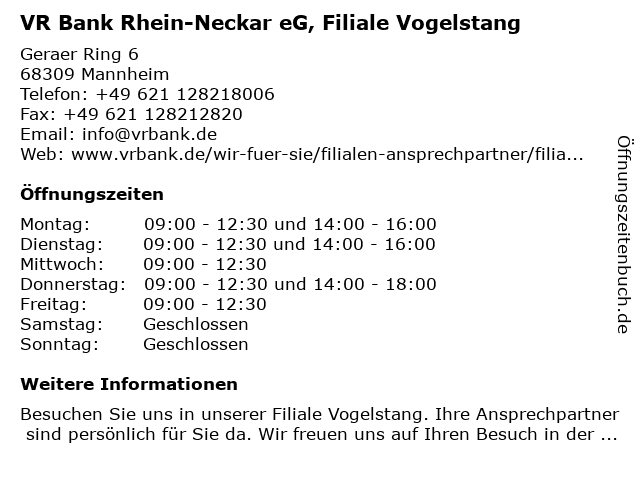 VR Bank Rhein-Neckar eG, Filiale Vogelstang

Geraer Ring 6
68309 Mannheim
Telefon: +49 621 128218006
Fax: +49 621 128212820
Email: info@vrbank.de
Web: www.vrbank.de/wir-fuer-sie/filialen-ansprechpartner/filia...

Öffnungszeiten

| Montag: | 09:00 - 12:30 und 14:00 - 16:00 |
|---|---|
| Dienstag: | 09:00 - 12:30 und 14:00 - 16:00 |
| Mittwoch: | 09:00 - 12:30 |
| Donnerstag: | 09:00 - 12:30 und 14:00 - 18:00 |
| Freitag: | 09:00 - 12:30 |
| Samstag: | Geschlossen |
| Sonntag: | Geschlossen |

Weitere Informationen

Besuchen Sie uns in unserer Filiale Vogelstang. Ihre Ansprechpartner sind persönlich für Sie da. Wir freuen uns auf Ihren Besuch in der ...

Öffnungszeitenbuch.de